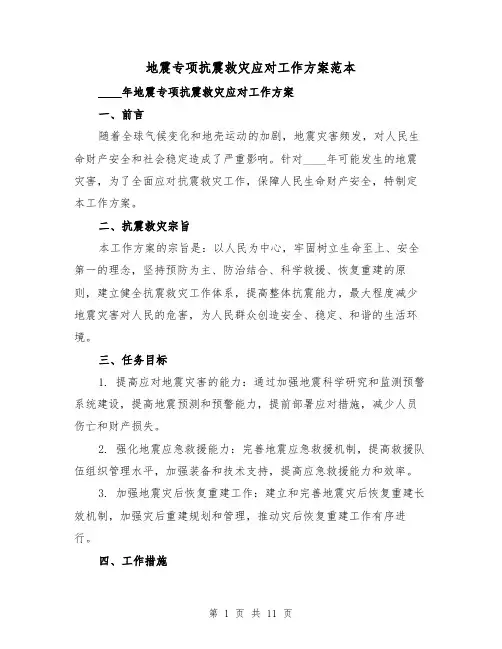 地震专项抗震救灾应对工作方案范本

____年地震专项抗震救灾应对工作方案

一、前言

随着全球气候变化和地壳运动的加剧，地震灾害频发，对人民生命财产安全和社会稳定造成了严重影响。针对____年可能发生的地震灾害，为了全面应对抗震救灾工作，保障人民生命财产安全，特制定本工作方案。

二、抗震救灾宗旨

本工作方案的宗旨是：以人民为中心，牢固树立生命至上、安全第一的理念，坚持预防为主、防治结合、科学救援、恢复重建的原则，建立健全抗震救灾工作体系，提高整体抗震能力，最大程度减少地震灾害对人民的危害，为人民群众创造安全、稳定、和谐的生活环境。

三、任务目标

1. 提高应对地震灾害的能力：通过加强地震科学研究和监测预警系统建设，提高地震预测和预警能力，提前部署应对措施，减少人员伤亡和财产损失。

2. 强化地震应急救援能力：完善地震应急救援机制，提高救援队伍组织管理水平，加强装备和技术支持，提高应急救援能力和效率。

3. 加强地震灾后恢复重建工作：建立和完善地震灾后恢复重建长效机制，加强灾后重建规划和管理，推动灾后恢复重建工作有序进行。

四、工作措施

第 1 页 共 11 页